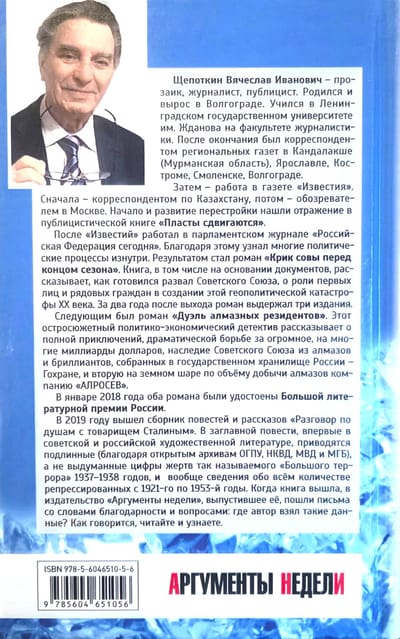 Щепоткин Вячеслав Иванович – прозаик, журналист, публицист. Родился и вырос в Волгограде. Учился в Ленинградском государственном университете им. Жданова на факультете журналистики. После окончания был корреспондентом региональных газет в Кандалакше (Мурманская область), Ярославле, Костроме, Смоленске, Волгограде.

Затем – работа в газете «Известия». Сначала – корреспондентом по Казахстану, потом – обозревателем в Москве. Начало и развитие перестройки нашли отражение в публицистической книге «Пласты сдвигаются».

После «Известий» работал в парламентском журнале «Российская Федерация сегодня». Благодаря этому узнал многие политические процессы изнутри. Результатом стал роман «Крик совы перед концом сезона». Книга, в том числе на основании документов, рассказывает, как готовился развал Советского Союза, о роли первых лиц и рядовых граждан в создании этой геополитической катастрофы XX века. За два года после выхода роман выдержал три издания.

Следующим был роман «Дуэль алмазных резидентов». Этот остросюжетный политико-экономический детектив рассказывает о полной приключений, драматической борьбе за огромное, на многие миллиарды долларов, наследие Советского Союза из алмазов и бриллиантов, собранных в государственном хранилище России – Гохране, и вторую на земном шаре по объёму добычи алмазов компанию «АЛРОСЕВ».

В январе 2018 года оба романа были удостоены Большой литературной премии России.

В 2019 году вышел сборник повестей и рассказов «Разговор по душам с товарищем Сталиным». В заглавной повести, впервые в советской и российской художественной литературе, приводятся подлинные (благодаря открытым архивам ОГПУ, НКВД, МВД и МГБ), а не выдуманные цифры жертв так называемого «Большого террора» 1937–1938 годов, и вообще сведения обо всём количестве репрессированных с 1921-го по 1953-й годы. Когда книга вышла, в издательство «Аргументы недели», выпустившее её, пошли письма со словами благодарности и вопросами: где автор взял такие данные? Как говорится, читайте и узнаете.

ISBN 978-5-6046510-5-6
9 785604 651056

АРГУМЕНТЫ НЕДЕЛИ